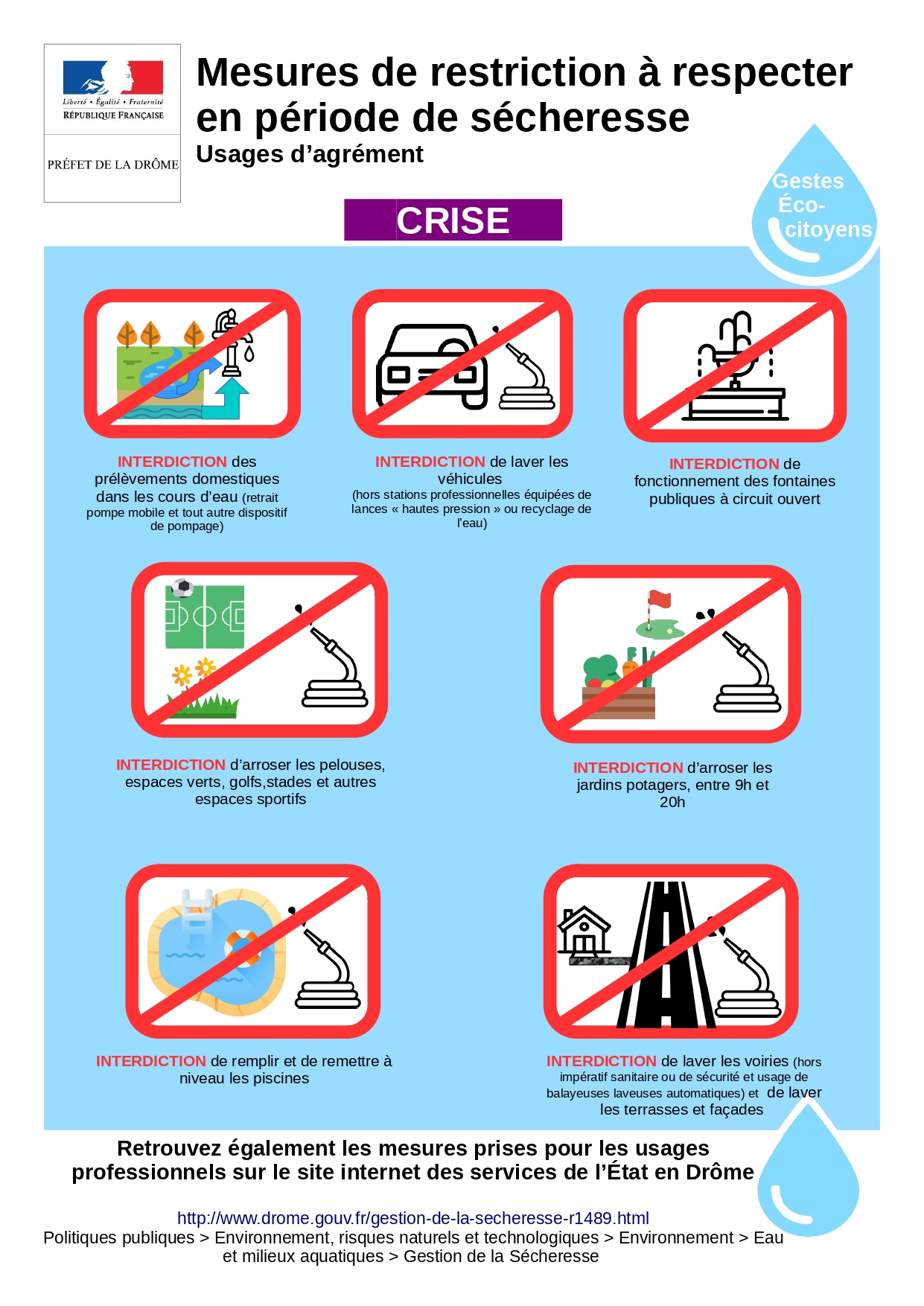 Liberté • Égalité • Fraternité
RÉPUBLIQUE FRANÇAISE

PRÉFET DE LA DRÔME

Mesures de restriction à respecter en période de sécheresse
Usages d'agrément

Gestes Éco-citoyens

CRISE

INTERDICTION des prélèvements domestiques dans les cours d'eau (retrait pompe mobile et tout autre dispositif de pompage)

INTERDICTION de laver les véhicules
(hors stations professionnelles équipées de lances « hautes pression » ou recyclage de l'eau)

INTERDICTION de fonctionnement des fontaines publiques à circuit ouvert

INTERDICTION d'arroser les pelouses, espaces verts, golfs,stades et autres espaces sportifs

INTERDICTION d'arroser les jardins potagers, entre 9h et 20h

INTERDICTION de remplir et de remettre à niveau les piscines

INTERDICTION de laver les voiries (hors impératif sanitaire ou de sécurité et usage de balayeuses laveuses automatiques) et de laver les terrasses et façades

Retrouvez également les mesures prises pour les usages professionnels sur le site internet des services de l'État en Drôme

http://www.drome.gouv.fr/gestion-de-la-secheresse-r1489.html
Politiques publiques > Environnement, risques naturels et technologiques > Environnement > Eau et milieux aquatiques > Gestion de la Sécheresse